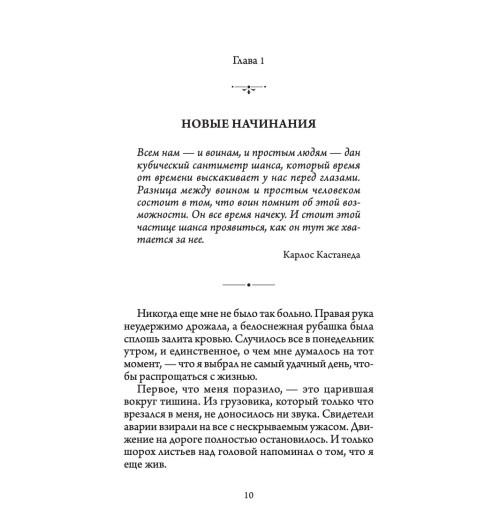 Глава 1

НОВЫЕ НАЧИНАНИЯ

Всем нам — и воинам, и простым людям — дан кубический сантиметр шанса, который время от времени выскакивает у нас перед глазами. Разница между воином и простым человеком состоит в том, что воин помнит об этой возможности. Он все время начеку. И стоит этой частице шанса проявиться, как он тут же хватается за нее.

Карлос Кастанеда

Никогда еще мне не было так больно. Правая рука неудержимо дрожала, а белоснежная рубашка была сплошь залита кровью. Случилось все в понедельник утром, и единственное, о чем мне думалось на тот момент, — что я выбрал не самый удачный день, чтобы распрощаться с жизнью.

Первое, что меня поразило, — это царившая вокруг тишина. Из грузовика, который только что врезался в меня, не доносилось ни звука. Свидетели аварии взирали на все с нескрываемым ужасом. Движение на дороге полностью остановилось. И только шорох листьев над головой напоминал о том, что я еще жив.

10